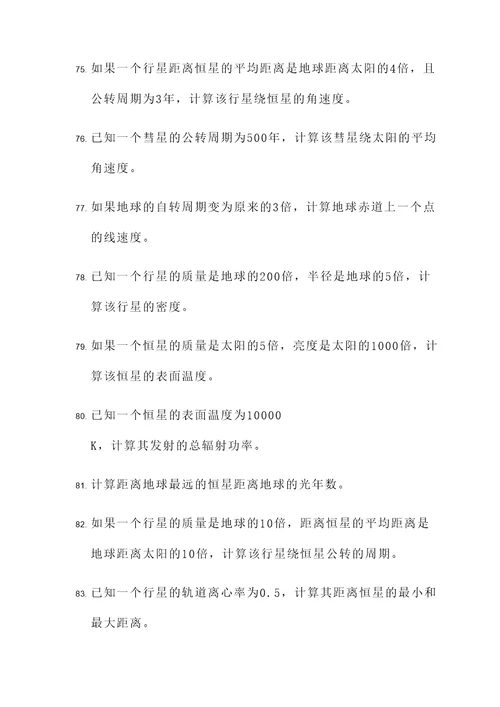 75. 如果一个行星距离恒星的平均距离是地球距离太阳的4倍，且公转周期为3年，计算该行星绕恒星的角速度。

76. 已知一个彗星的公转周期为500年，计算该彗星绕太阳的平均角速度。

77. 如果地球的自转周期变为原来的3倍，计算地球赤道上一个点的线速度。

78. 已知一个行星的质量是地球的200倍，半径是地球的5倍，计算该行星的密度。

79. 如果一个恒星的质量是太阳的5倍，亮度是太阳的1000倍，计算该恒星的表面温度。

80. 已知一个恒星的表面温度为10000
K，计算其发射的总辐射功率。

81. 计算距离地球最远的恒星距离地球的光年数。

82. 如果一个行星的质量是地球的10倍，距离恒星的平均距离是地球距离太阳的10倍，计算该行星绕恒星公转的周期。

83. 已知一个行星的轨道离心率为0.5，计算其距离恒星的最小和最大距离。